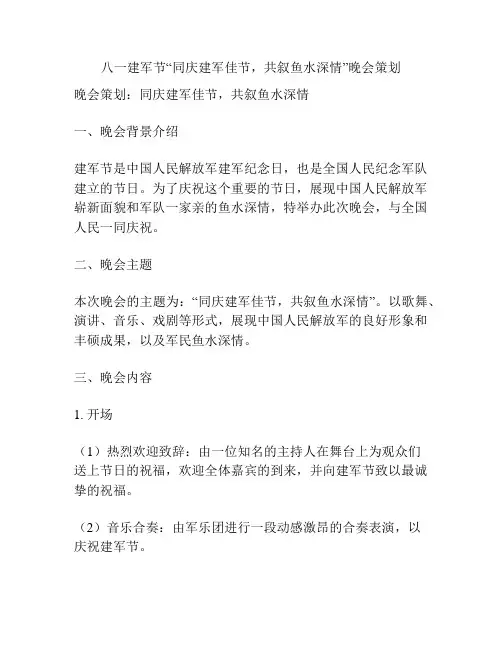 八一建军节“同庆建军佳节，共叙鱼水深情”晚会策划

晚会策划：同庆建军佳节，共叙鱼水深情

一、晚会背景介绍

建军节是中国人民解放军建军纪念日，也是全国人民纪念军队建立的节日。为了庆祝这个重要的节日，展现中国人民解放军崭新面貌和军队一家亲的鱼水深情，特举办此次晚会，与全国人民一同庆祝。

二、晚会主题

本次晚会的主题为：“同庆建军佳节，共叙鱼水深情”。以歌舞、演讲、音乐、戏剧等形式，展现中国人民解放军的良好形象和丰硕成果，以及军民鱼水深情。

三、晚会内容

1. 开场

（1）热烈欢迎致辞：由一位知名的主持人在舞台上为观众们送上节日的祝福，欢迎全体嘉宾的到来，并向建军节致以最诚挚的祝福。

（2）音乐合奏：由军乐团进行一段动感激昂的合奏表演，以庆祝建军节。